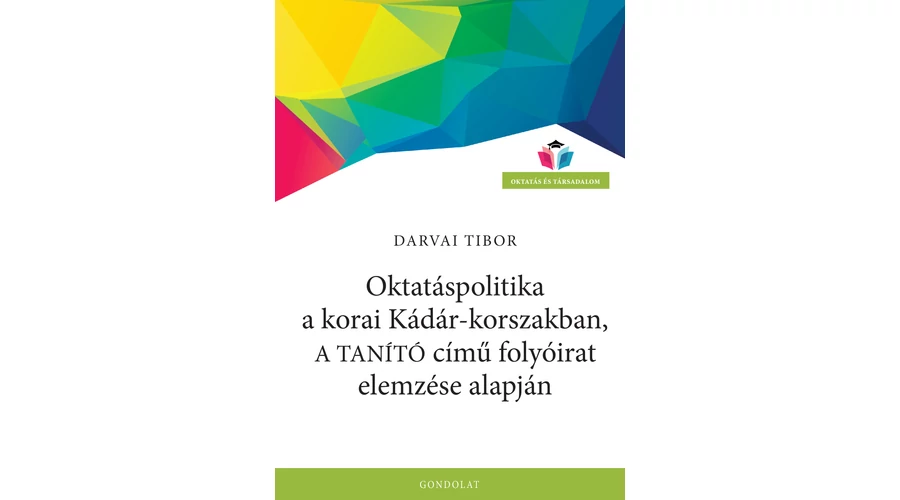 OKTATÁS ÉS TÁRSADALOM

DARVAI TIBOR

Oktatáspolitika
a korai Kádár-korszakban,
A TANÍTÓ című folyóirat
elemzése alapján

GONDOLAT